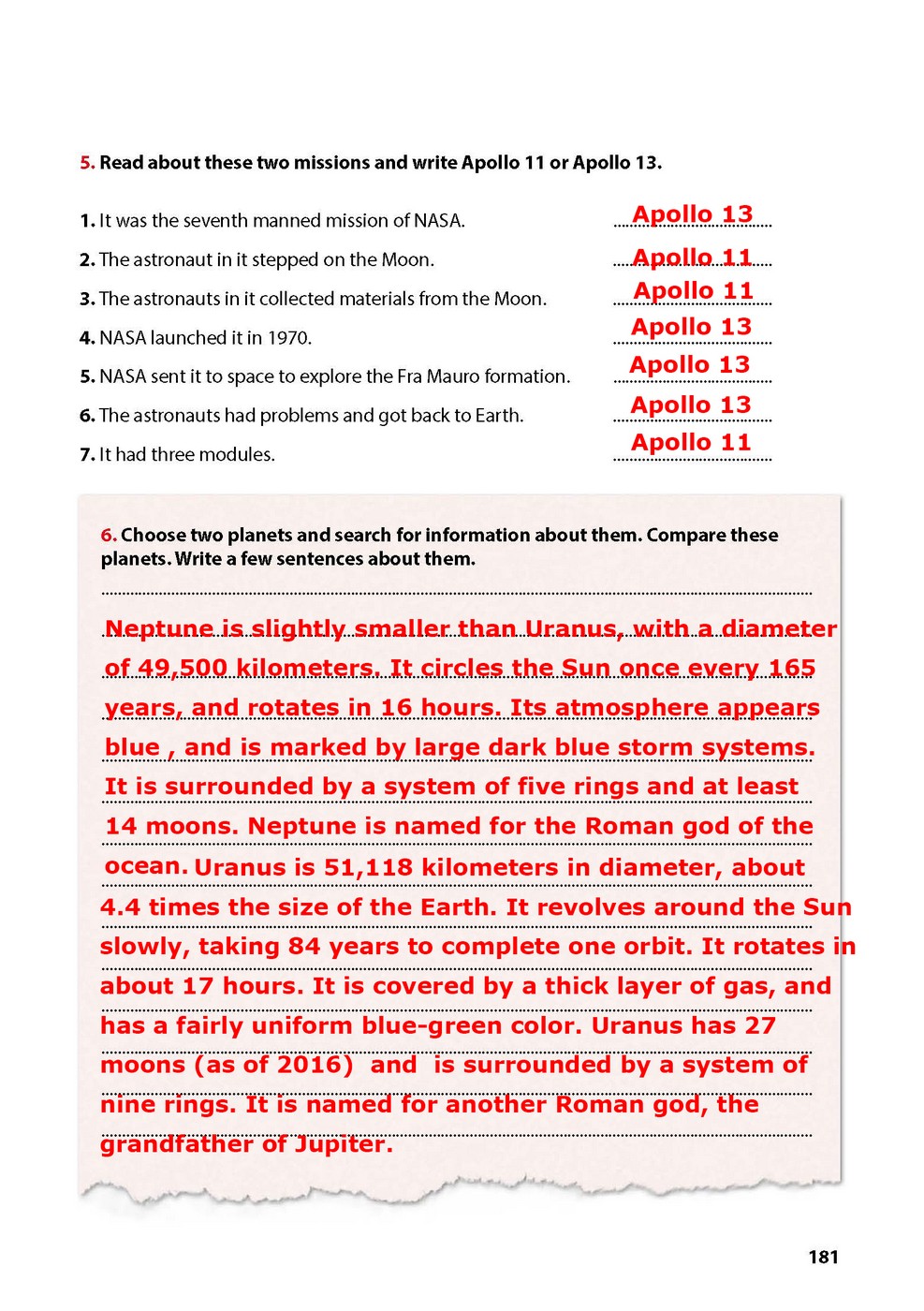 5. Read about these two missions and write Apollo 11 or Apollo 13.

1. It was the seventh manned mission of NASA. Apollo 13
2. The astronaut in it stepped on the Moon. Apollo 11
3. The astronauts in it collected materials from the Moon. Apollo 11
4. NASA launched it in 1970. Apollo 13
5. NASA sent it to space to explore the Fra Mauro formation. Apollo 13
6. The astronauts had problems and got back to Earth. Apollo 13
7. It had three modules. Apollo 11

6. Choose two planets and search for information about them. Compare these planets. Write a few sentences about them.

Neptune is slightly smaller than Uranus, with a diameter of 49,500 kilometers. It circles the Sun once every 165 years, and rotates in 16 hours. Its atmosphere appears blue , and is marked by large dark blue storm systems. It is surrounded by a system of five rings and at least 14 moons. Neptune is named for the Roman god of the ocean. Uranus is 51,118 kilometers in diameter, about 4.4 times the size of the Earth. It revolves around the Sun slowly, taking 84 years to complete one orbit. It rotates in about 17 hours. It is covered by a thick layer of gas, and has a fairly uniform blue-green color. Uranus has 27 moons (as of 2016) and is surrounded by a system of nine rings. It is named for another Roman god, the grandfather of Jupiter.

181